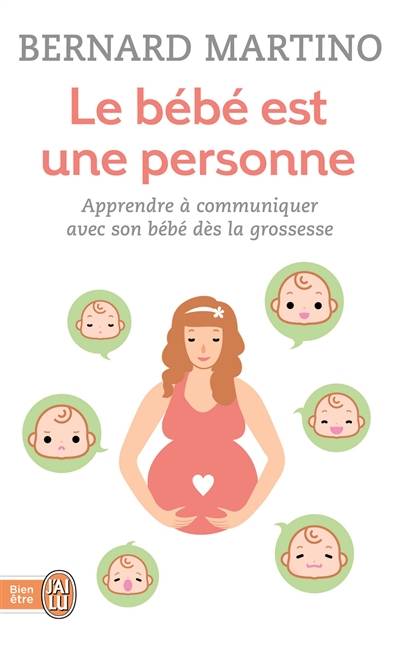 BERNARD MARTINO

Le bébé est une personne

Apprendre à communiquer avec son bébé dès la grossesse

Bien être

J'AI LU